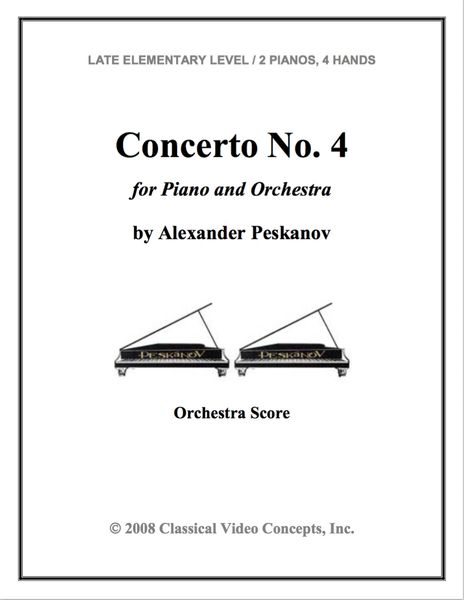 LATE ELEMENTARY LEVEL / 2 PIANOS, 4 HANDS

Concerto No. 4

for Piano and Orchestra

by Alexander Peskanov

PESKANOV PESKANOV

Orchestra Score

© 2008 Classical Video Concepts, Inc.